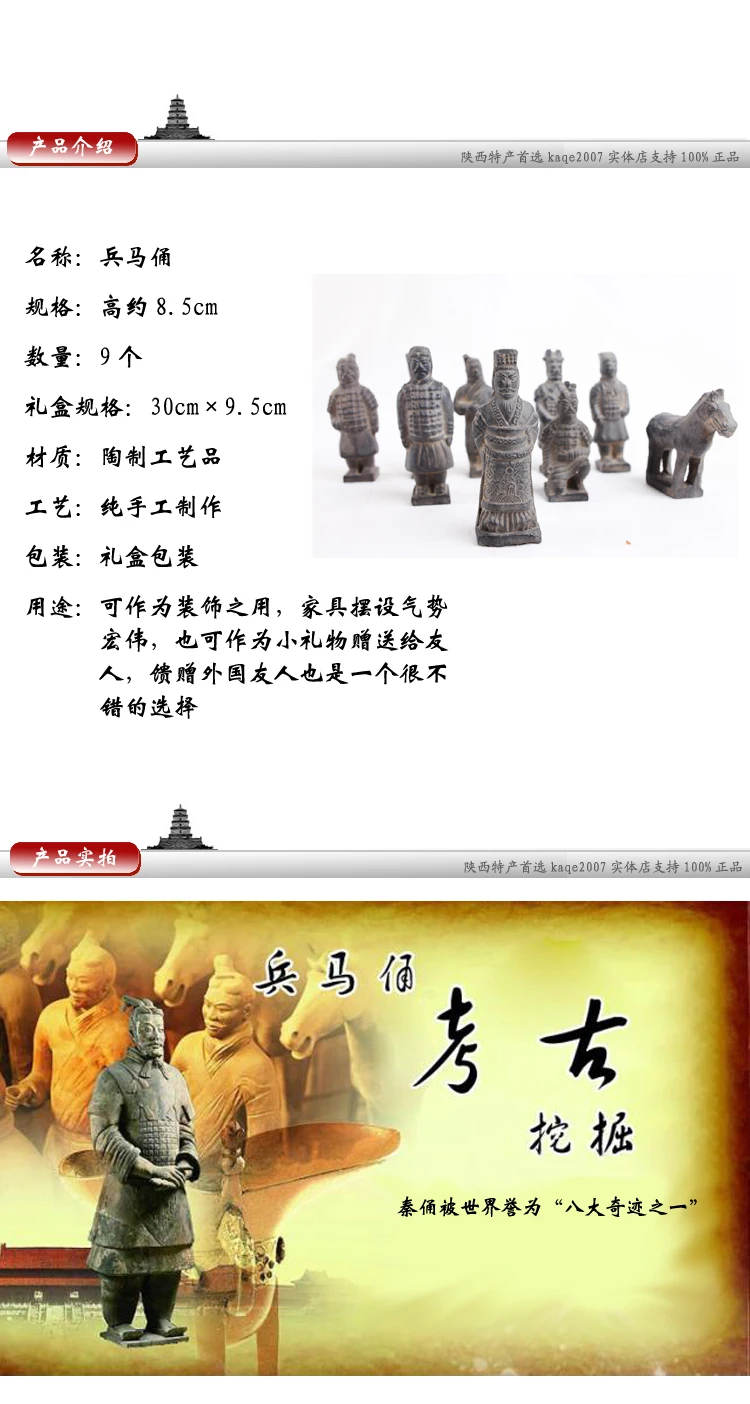 产品介绍

陕西特产首选 kaqe2007 实体店支持100%正品

名称：兵马俑

规格：高约8.5cm

数量：9个

礼盒规格：30cm×9.5cm

材质：陶制工艺品

工艺：纯手工制作

包装：礼盒包装

用途：可作为装饰之用，家具摆设气势宏伟，也可作为小礼物赠送给友人，馈赠外国友人也是一个很不错的选择

产品实拍

陕西特产首选 kaqe2007 实体店支持100%正品

兵马俑

考古

挖掘

秦俑被世界誉为“八大奇迹之一”